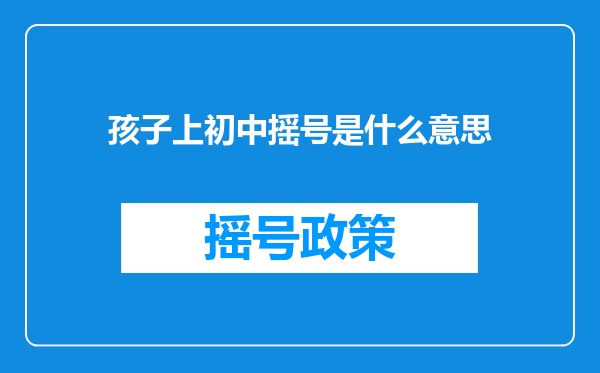 孩子上初中摇号是什么意思

摇号政策